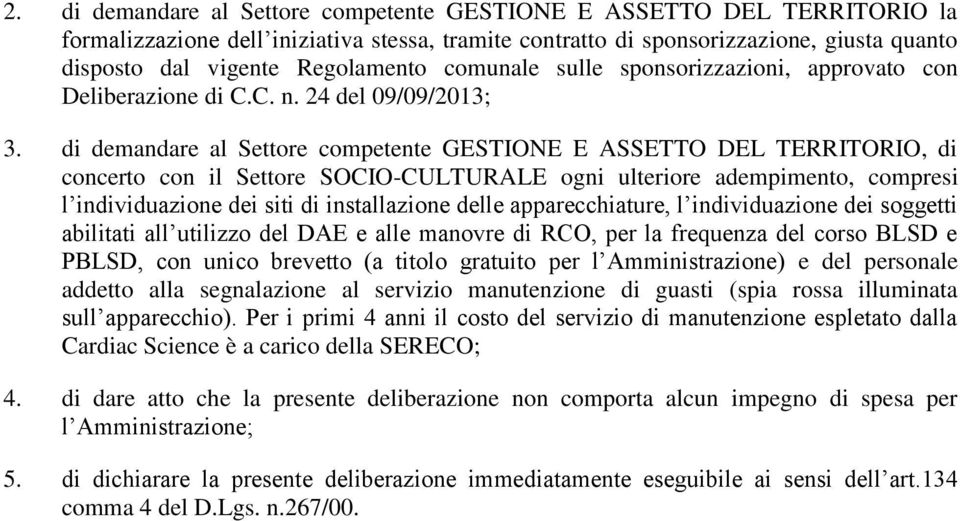 2. di demandare al Settore competente GESTIONE E ASSETTO DEL TERRITORIO la formalizzazione dell’iniziativa stessa, tramite contratto di sponsorizzazione, giusta quanto disposto dal vigente Regolamento comunale sulle sponsorizzazioni, approvato con Deliberazione di C.C. n. 24 del 09/09/2013;

3. di demandare al Settore competente GESTIONE E ASSETTO DEL TERRITORIO, di concerto con il Settore SOCIO-CULTURALE ogni ulteriore adempimento, compresi l’individuazione dei siti di installazione delle apparecchiature, l’individuazione dei soggetti abilitati all’utilizzo del DAE e alle manovre di RCO, per la frequenza del corso BLSD e PBLSD, con unico brevetto (a titolo gratuito per l’Amministrazione) e del personale addetto alla segnalazione al servizio manutenzione di guasti (spia rossa illuminata sull’apparecchio). Per i primi 4 anni il costo del servizio di manutenzione espletato dalla Cardiac Science è a carico della SERECO;

4. di dare atto che la presente deliberazione non comporta alcun impegno di spesa per l’Amministrazione;

5. di dichiarare la presente deliberazione immediatamente eseguibile ai sensi dell’art.134 comma 4 del D.Lgs. n.267/00.